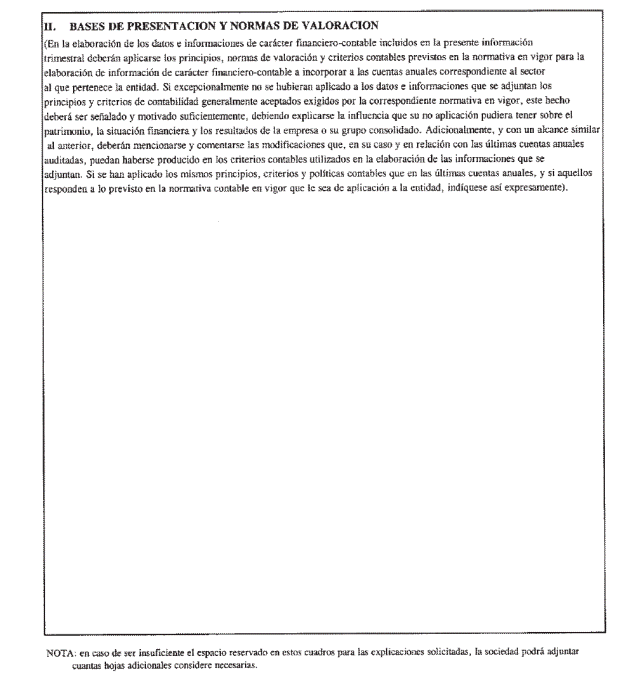 II. BASES DE PRESENTACION Y NORMAS DE VALORACION

(En la elaboración de los datos e informaciones de carácter financiero-contable incluidos en la presente información trimestral deberán aplicarse los principios, normas de valoración y criterios contables previstos en la normativa en vigor para la elaboración de información de carácter financiero-contable a incorporar a las cuentas anuales correspondiente al sector al que pertenece la entidad. Si excepcionalmente no se hubieran aplicado a los datos e informaciones que se adjuntan los principios y criterios de contabilidad generalmente aceptados exigidos por la correspondiente normativa en vigor, este hecho deberá ser señalado y motivado suficientemente, debiendo explicarse la influencia que su no aplicación pudiera tener sobre el patrimonio, la situación financiera y los resultados de la empresa o su grupo consolidado. Adicionalmente, y con un alcance similar al anterior, deberán mencionarse y comentarse las modificaciones que, en su caso y en relación con las últimas cuentas anuales auditadas, puedan haberse producido en los criterios contables utilizados en la elaboración de las informaciones que se adjuntan. Si se han aplicado los mismos principios, criterios y políticas contables que en las últimas cuentas anuales, y si aquellos responden a lo previsto en la normativa contable en vigor que le sea de aplicación a la entidad, indíquese así expresamente).

NOTA: en caso de ser insuficiente el espacio reservado en estos cuadros para las explicaciones solicitadas, la sociedad podrá adjuntar cuantas hojas adicionales considere necesarias.